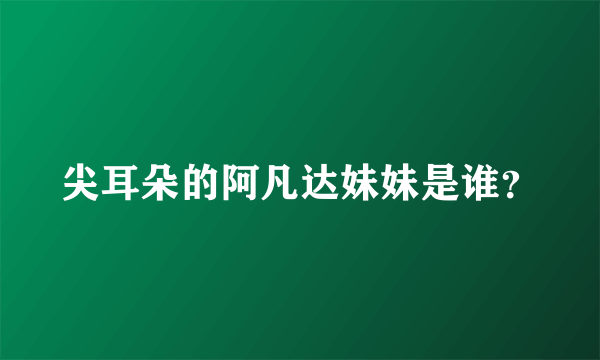 尖耳朵的阿凡达妹妹是谁?